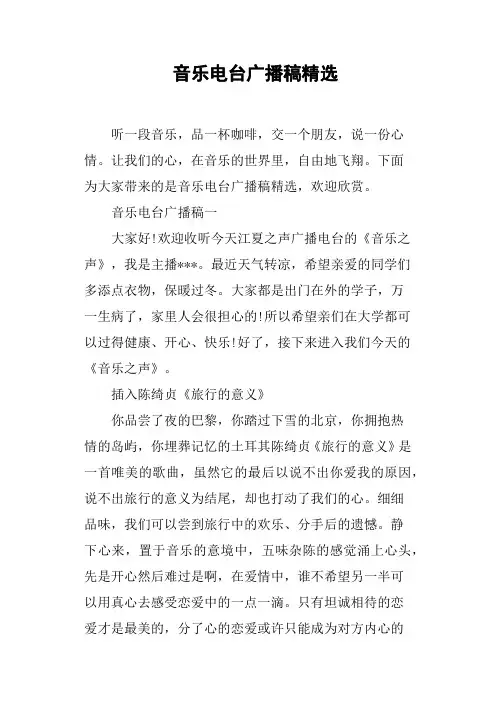 音乐电台广播稿精选

听一段音乐，品一杯咖啡，交一个朋友，说一份心情。让我们的心，在音乐的世界里，自由地飞翔。下面为大家带来的是音乐电台广播稿精选，欢迎欣赏。

音乐电台广播稿一

大家好!欢迎收听今天江夏之声广播电台的《音乐之声》，我是主播***。最近天气转凉，希望亲爱的同学们多添点衣物，保暖过冬。大家都是出门在外的学子，万一生病了，家里人会很担心的!所以希望亲们在大学都可以过得健康、开心、快乐!好了，接下来进入我们今天的《音乐之声》。

插入陈绮贞《旅行的意义》

你品尝了夜的巴黎，你踏过下雪的北京，你拥抱热情的岛屿，你埋葬记忆的土耳其陈绮贞《旅行的意义》是一首唯美的歌曲，虽然它的最后以说不出你爱我的原因，说不出旅行的意义为结尾，却也打动了我们的心。细细品味，我们可以尝到旅行中的欢乐、分手后的遗憾。静下心来，置于音乐的意境中，五味杂陈的感觉涌上心头，先是开心然后难过是啊，在爱情中，谁不希望另一半可以用真心去感受恋爱中的一点一滴。只有坦诚相待的恋爱才是最美的，分了心的恋爱或许只能成为对方内心的